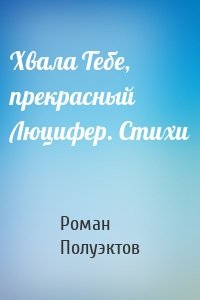 Хвала Тебе, прекрасный Люцифер. Стихи

Роман Полуэктов